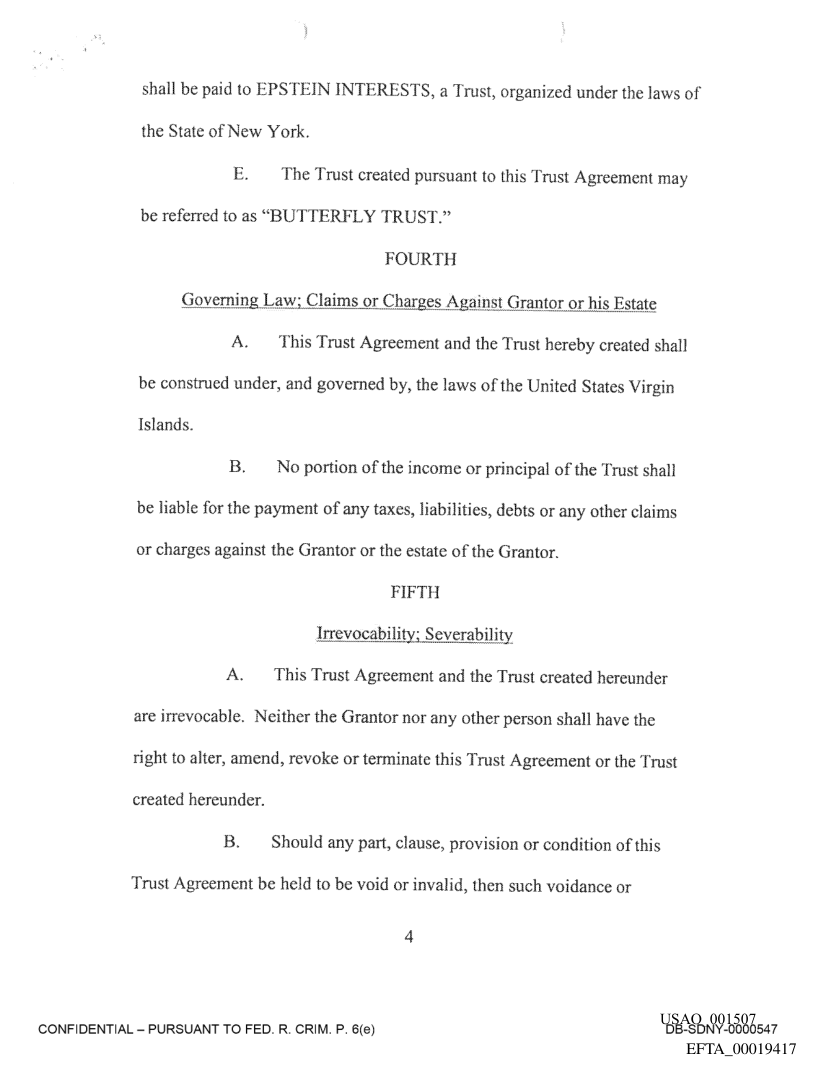 shall be paid to EPSTEIN INTERESTS, a Trust, organized under the laws of the State of New York.

E. The Trust created pursuant to this Trust Agreement may be referred to as "BUTTERFLY TRUST."

FOURTH

Governing Law; Claims or Charges Against Grantor or his Estate

A. This Trust Agreement and the Trust hereby created shall be construed under, and governed by, the laws of the United States Virgin Islands.

B. No portion of the income or principal of the Trust shall be liable for the payment of any taxes, liabilities, debts or any other claims or charges against the Grantor or the estate of the Grantor.

FIFTH

Irrevocability; Severability

A. This Trust Agreement and the Trust created hereunder are irrevocable. Neither the Grantor nor any other person shall have the right to alter, amend, revoke or terminate this Trust Agreement or the Trust created hereunder.

B. Should any part, clause, provision or condition of this Trust Agreement be held to be void or invalid, then such voidance or

4

CONFIDENTIAL – PURSUANT TO FED. R. CRIM. P. 6(e)

USAO_001507
DB-SDNY-0000547
EFTA_00019417